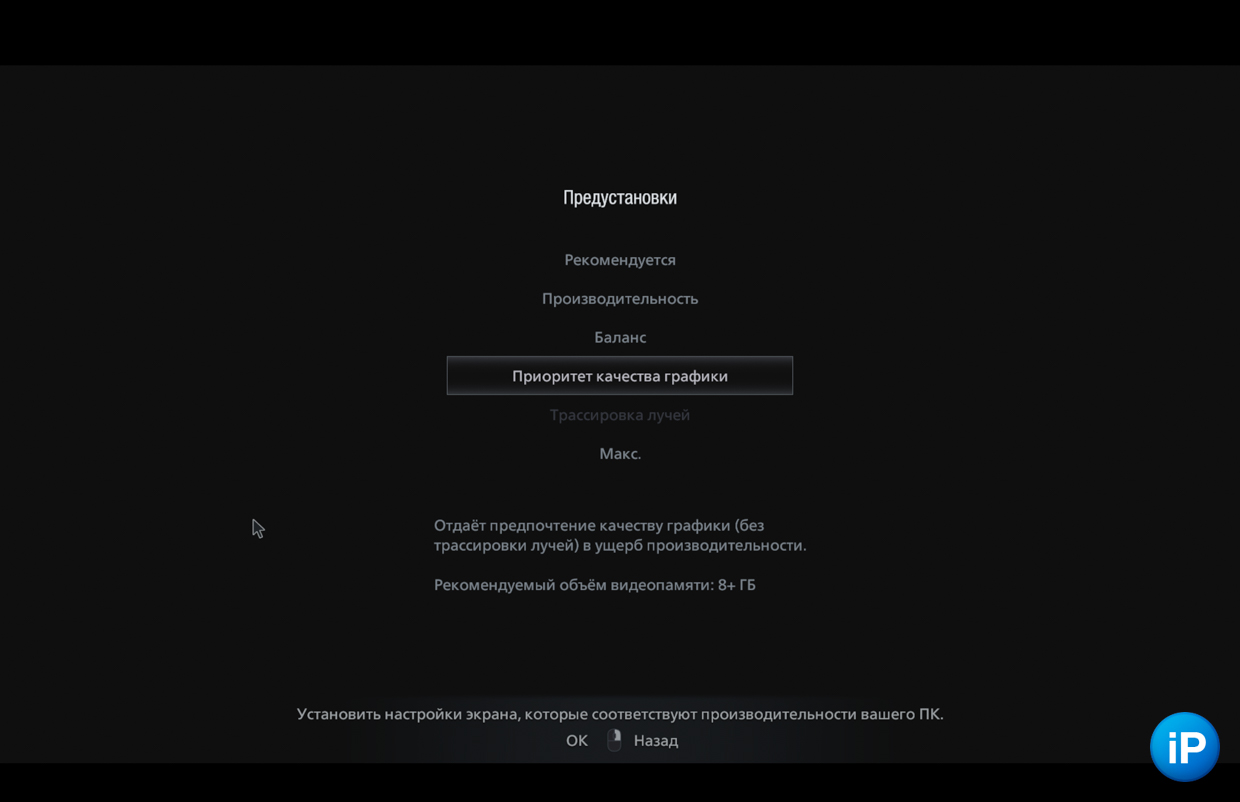 Предустановки

Рекомендуется

Производительность

Баланс

Приоритет качества графики

Трассировка лучей

Макс.

Отдаёт предпочтение качеству графики (без трассировки лучей) в ущерб производительности.

Рекомендуемый объём видеопамяти: 8+ ГБ

Установить настройки экрана, которые соответствуют производительности вашего ПК.

OK Назад

iP